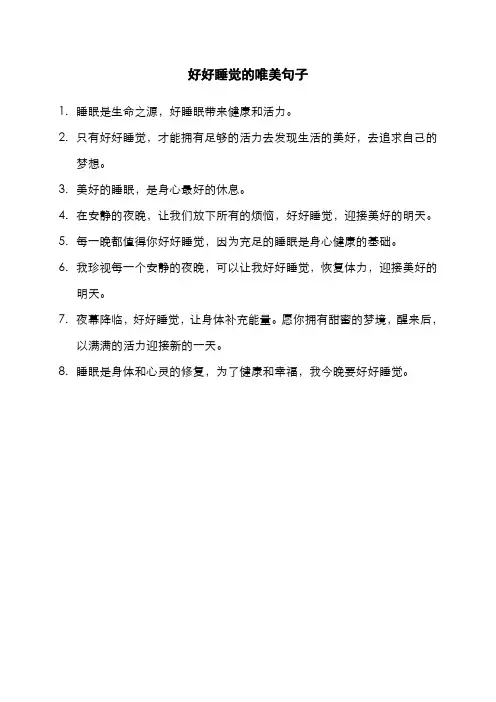 好好睡觉的唯美句子

1. 睡眠是生命之源，好睡眠带来健康和活力。

2. 只有好好睡觉，才能拥有足够的活力去发现生活的美好，去追求自己的梦想。

3. 美好的睡眠，是身心最好的休息。

4. 在安静的夜晚，让我们放下所有的烦恼，好好睡觉，迎接美好的明天。

5. 每一晚都值得你好好睡觉，因为充足的睡眠是身心健康的基础。

6. 我珍视每一个安静的夜晚，可以让我好好睡觉，恢复体力，迎接美好的明天。

7. 夜幕降临，好好睡觉，让身体补充能量。愿你拥有甜蜜的梦境，醒来后，以满满的活力迎接新的一天。

8. 睡眠是身体和心灵的修复，为了健康和幸福，我今晚要好好睡觉。